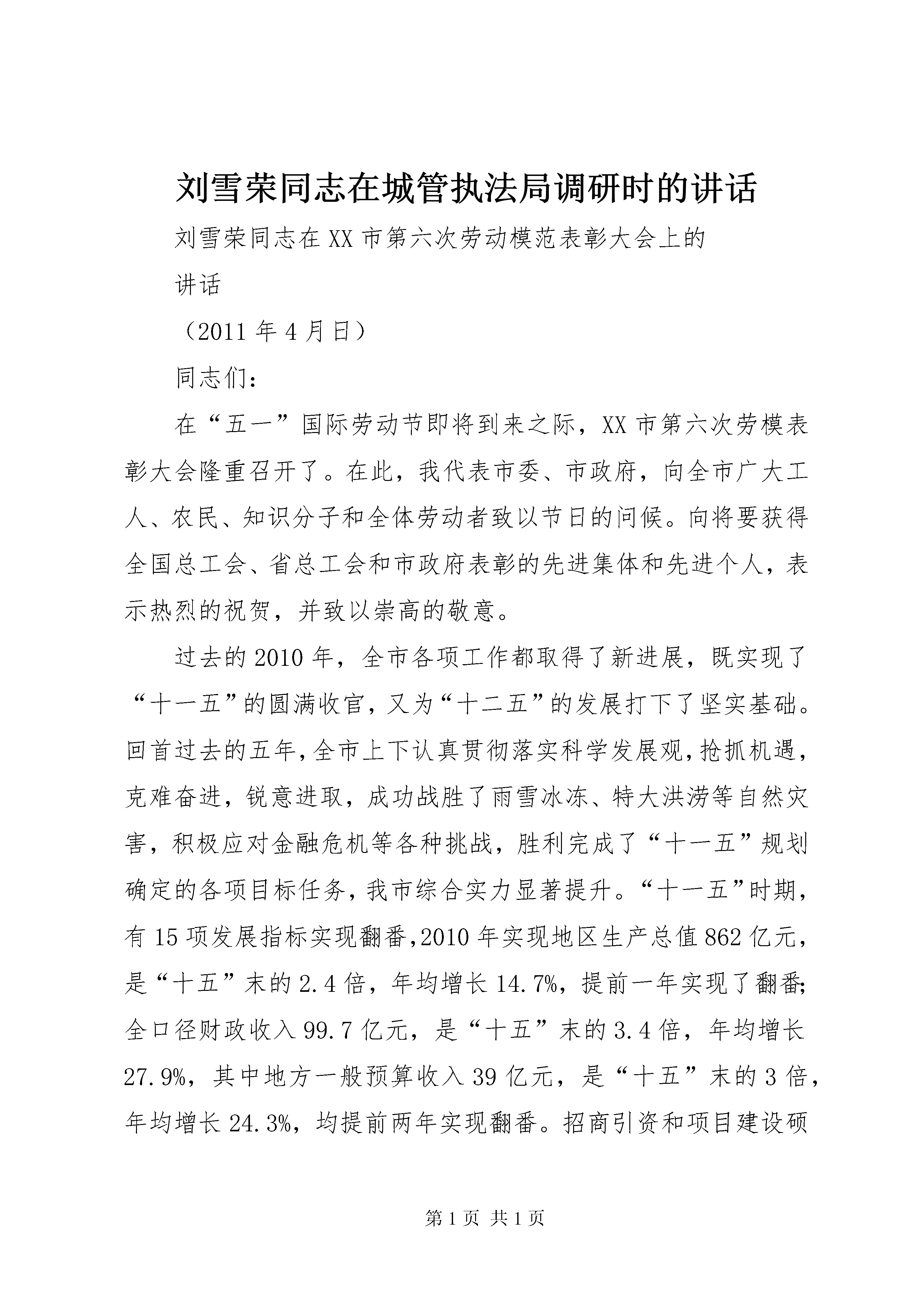 刘雪荣同志在城管执法局调研时的讲话

刘雪荣同志在XX市第六次劳动模范表彰大会上的讲话

（2011年4月日）

同志们：

在“五一”国际劳动节即将到来之际，XX市第六次劳模表彰大会隆重召开了。在此，我代表市委、市政府，向全市广大工人、农民、知识分子和全体劳动者致以节日的问候。向将要获得全国总工会、省总工会和市政府表彰的先进集体和先进个人，表示热烈的祝贺，并致以崇高的敬意。

过去的2010年，全市各项工作都取得了新进展，既实现了“十一五”的圆满收官，又为“十二五”的发展打下了坚实基础。回首过去的五年，全市上下认真贯彻落实科学发展观，抢抓机遇，克难奋进，锐意进取，成功战胜了雨雪冰冻、特大洪涝等自然灾害，积极应对金融危机等各种挑战，胜利完成了“十一五”规划确定的各项目标任务，我市综合实力显著提升。“十一五”时期，有15项发展指标实现翻番，2010年实现地区生产总值862亿元，是“十五”末的2.4倍，年均增长14.7%，提前一年实现了翻番；全口径财政收入99.7亿元，是“十五”末的3.4倍，年均增长27.9%，其中地方一般预算收入39亿元，是“十五”末的3倍，年均增长24.3%，均提前两年实现翻番。招商引资和项目建设硕

第1页 共1页